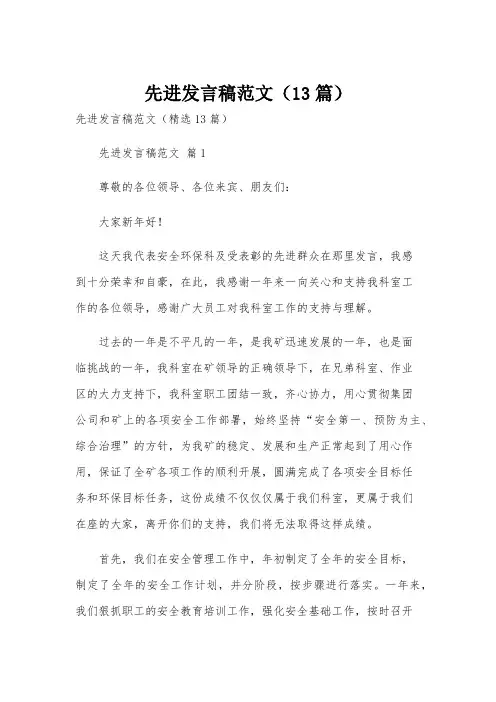 先进发言稿范文（13篇）

先进发言稿范文（精选13篇）

先进发言稿范文 篇1

尊敬的各位领导、各位来宾、朋友们：

大家新年好！

这天我代表安全环保科及受表彰的先进群众在那里发言，我感到十分荣幸和自豪，在此，我感谢一年来一向关心和支持我科室工作的各位领导，感谢广大员工对我科室工作的支持与理解。

过去的一年是不平凡的一年，是我矿迅速发展的一年，也是面临挑战的一年，我科室在矿领导的正确领导下，在兄弟科室、作业区的大力支持下，我科室职工团结一致，齐心协力，用心贯彻集团公司和矿上的各项安全工作部署，始终坚持“安全第一、预防为主、综合治理”的方针，为我矿的稳定、发展和生产正常起到了用心作用，保证了全矿各项工作的顺利开展，圆满完成了各项安全目标任务和环保目标任务，这份成绩不仅仅仅属于我们科室，更属于我们在座的大家，离开你们的支持，我们将无法取得这样成绩。

首先，我们在安全管理工作中，年初制定了全年的安全目标，制定了全年的安全工作计划，并分阶段，按步骤进行落实。一年来，我们狠抓职工的安全教育培训工作，强化安全基础工作，按时召开